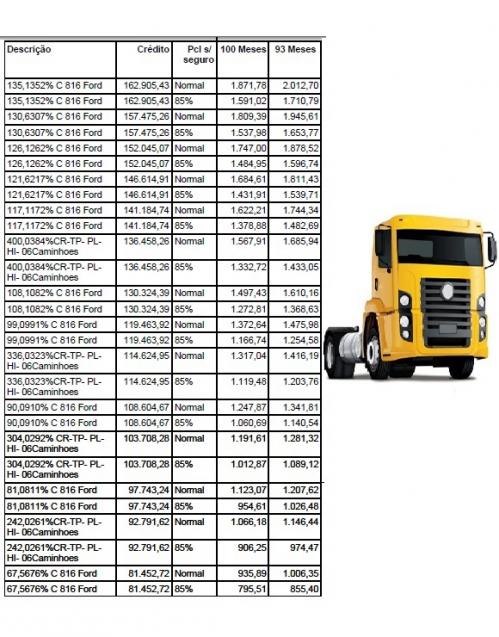 | Descrição | Crédito | Pcl s/ seguro | 100 Meses | 93 Meses |
|---|---|---|---|---|
| 135,1352% C 816 Ford | 162.905,43 | Normal | 1.871,78 | 2.012,70 |
| 135,1352% C 816 Ford | 162.905,43 | 85% | 1.591,02 | 1.710,79 |
| 130,6307% C 816 Ford | 157.475,26 | Normal | 1.809,39 | 1.945,61 |
| 130,6307% C 816 Ford | 157.475,26 | 85% | 1.537,98 | 1.653,77 |
| 126,1262% C 816 Ford | 152.045,07 | Normal | 1.747,00 | 1.878,52 |
| 126,1262% C 816 Ford | 152.045,07 | 85% | 1.484,95 | 1.596,74 |
| 121,6217% C 816 Ford | 146.614,91 | Normal | 1.684,61 | 1.811,43 |
| 121,6217% C 816 Ford | 146.614,91 | 85% | 1.431,91 | 1.539,71 |
| 117,1172% C 816 Ford | 141.184,74 | Normal | 1.622,21 | 1.744,34 |
| 117,1172% C 816 Ford | 141.184,74 | 85% | 1.378,88 | 1.482,69 |
| 400,0384%CR-TP- PL-HI- 06Caminhoes | 136.458,26 | Normal | 1.567,91 | 1.685,94 |
| 400,0384%CR-TP- PL-HI- 06Caminhoes | 136.458,26 | 85% | 1.332,72 | 1.433,05 |
| 108,1082% C 816 Ford | 130.324,39 | Normal | 1.497,43 | 1.610,16 |
| 108,1082% C 816 Ford | 130.324,39 | 85% | 1.272,81 | 1.368,63 |
| 99,0991% C 816 Ford | 119.463,92 | Normal | 1.372,64 | 1.475,98 |
| 99,0991% C 816 Ford | 119.463,92 | 85% | 1.166,74 | 1.254,58 |
| 336,0323%CR-TP- PL-HI- 06Caminhoes | 114.624,95 | Normal | 1.317,04 | 1.416,19 |
| 336,0323%CR-TP- PL-HI- 06Caminhoes | 114.624,95 | 85% | 1.119,48 | 1.203,76 |
| 90,0910% C 816 Ford | 108.604,67 | Normal | 1.247,87 | 1.341,81 |
| 90,0910% C 816 Ford | 108.604,67 | 85% | 1.060,69 | 1.140,54 |
| 304,0292% CR-TP- PL-HI- 06Caminhoes | 103.708,28 | Normal | 1.191,61 | 1.281,32 |
| 304,0292% CR-TP- PL-HI- 06Caminhoes | 103.708,28 | 85% | 1.012,87 | 1.089,12 |
| 81,0811% C 816 Ford | 97.743,24 | Normal | 1.123,07 | 1.207,62 |
| 81,0811% C 816 Ford | 97.743,24 | 85% | 954,61 | 1.026,48 |
| 242,0261%CR-TP- PL-HI- 06Caminhoes | 92.791,62 | Normal | 1.066,18 | 1.146,44 |
| 242,0261%CR-TP- PL-HI- 06Caminhoes | 92.791,62 | 85% | 906,25 | 974,47 |
| 67,5676% C 816 Ford | 81.452,72 | Normal | 935,89 | 1.006,35 |
| 67,5676% C 816 Ford | 81.452,72 | 85% | 795,51 | 855,40 |